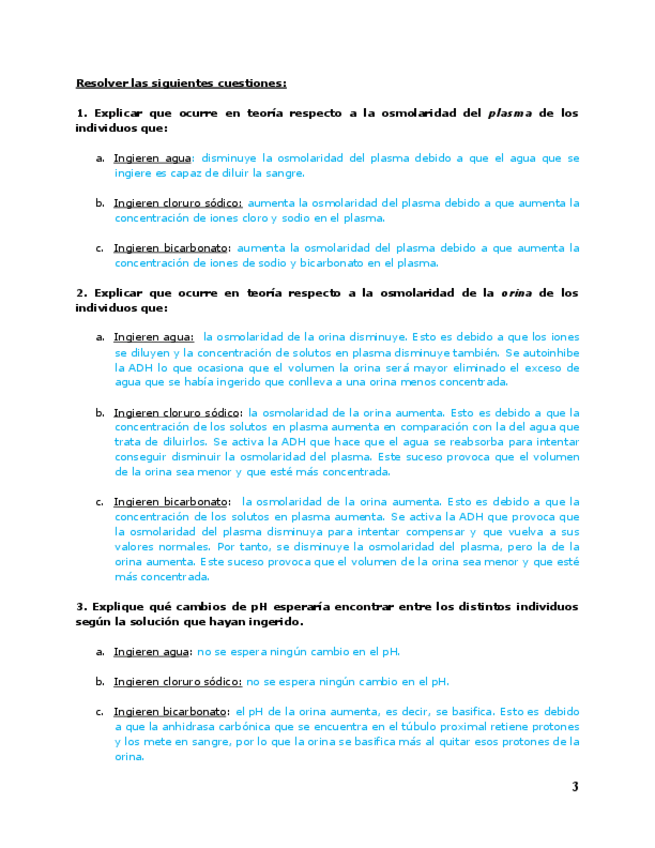 Resolver las siguientes cuestiones:

1. Explicar que ocurre en teoría respecto a la osmolaridad del plasma de los individuos que:

a. Ingieren agua: disminuye la osmolaridad del plasma debido a que el agua que se ingiere es capaz de diluir la sangre.

b. Ingieren cloruro sódico: aumenta la osmolaridad del plasma debido a que aumenta la concentración de iones cloro y sodio en el plasma.

c. Ingieren bicarbonato: aumenta la osmolaridad del plasma debido a que aumenta la concentración de iones de sodio y bicarbonato en el plasma.

2. Explicar que ocurre en teoría respecto a la osmolaridad de la orina de los individuos que:

a. Ingieren agua: la osmolaridad de la orina disminuye. Esto es debido a que los iones se diluyen y la concentración de solutos en plasma disminuye también. Se autoinhibe la ADH lo que ocasiona que el volumen la orina será mayor eliminado el exceso de agua que se había ingerido que conlleva a una orina menos concentrada.

b. Ingieren cloruro sódico: la osmolaridad de la orina aumenta. Esto es debido a que la concentración de los solutos en plasma aumenta en comparación con la del agua que trata de diluirlos. Se activa la ADH que hace que el agua se reabsorba para intentar conseguir disminuir la osmolaridad del plasma. Este suceso provoca que el volumen de la orina sea menor y que esté más concentrada.

c. Ingieren bicarbonato: la osmolaridad de la orina aumenta. Esto es debido a que la concentración de los solutos en plasma aumenta. Se activa la ADH que provoca que la osmolaridad del plasma disminuya para intentar compensar y que vuelva a sus valores normales. Por tanto, se disminuye la osmolaridad del plasma, pero la de la orina aumenta. Este suceso provoca que el volumen de la orina sea menor y que esté más concentrada.

3. Explique qué cambios de pH esperaría encontrar entre los distintos individuos según la solución que hayan ingerido.

a. Ingieren agua: no se espera ningún cambio en el pH.

b. Ingieren cloruro sódico: no se espera ningún cambio en el pH.

c. Ingieren bicarbonato: el pH de la orina aumenta, es decir, se basifica. Esto es debido a que la anhidrasa carbónica que se encuentra en el túbulo proximal retiene protones y los mete en sangre, por lo que la orina se basifica más al quitar esos protones de la orina.

3